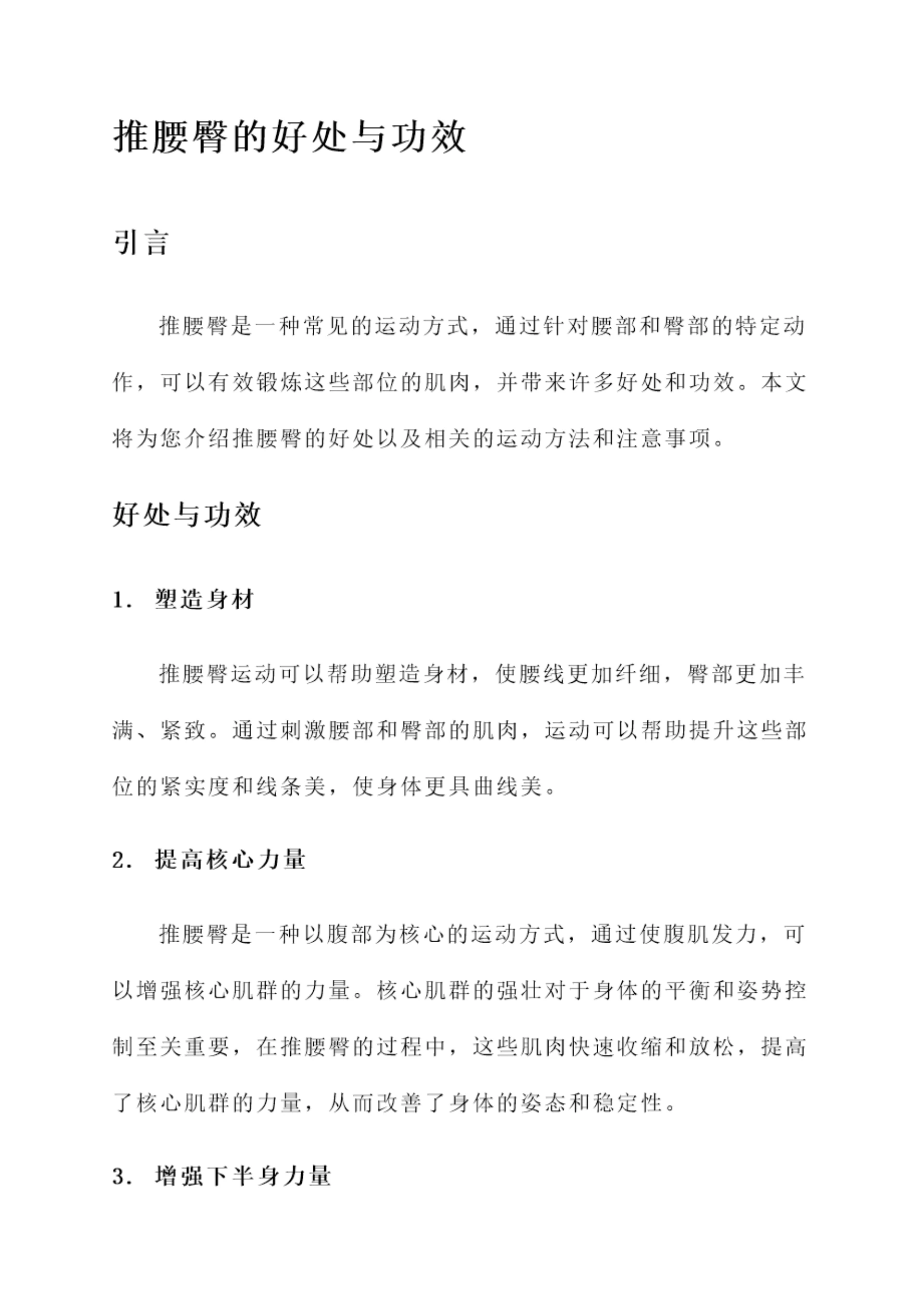 推腰臀的好处与功效

引言

推腰臀是一种常见的运动方式，通过针对腰部和臀部的特定动作，可以有效锻炼这些部位的肌肉，并带来许多好处和功效。本文将为您介绍推腰臀的好处以及相关的运动方法和注意事项。

好处与功效

1. 塑造身材

推腰臀运动可以帮助塑造身材，使腰线更加纤细，臀部更加丰满、紧致。通过刺激腰部和臀部的肌肉，运动可以帮助提升这些部位的紧实度和线条美，使身体更具曲线美。

2. 提高核心力量

推腰臀是一种以腹部为核心的运动方式，通过使腹肌发力，可以增强核心肌群的力量。核心肌群的强壮对于身体的平衡和姿势控制至关重要，在推腰臀的过程中，这些肌肉快速收缩和放松，提高了核心肌群的力量，从而改善了身体的姿态和稳定性。

3. 增强下半身力量